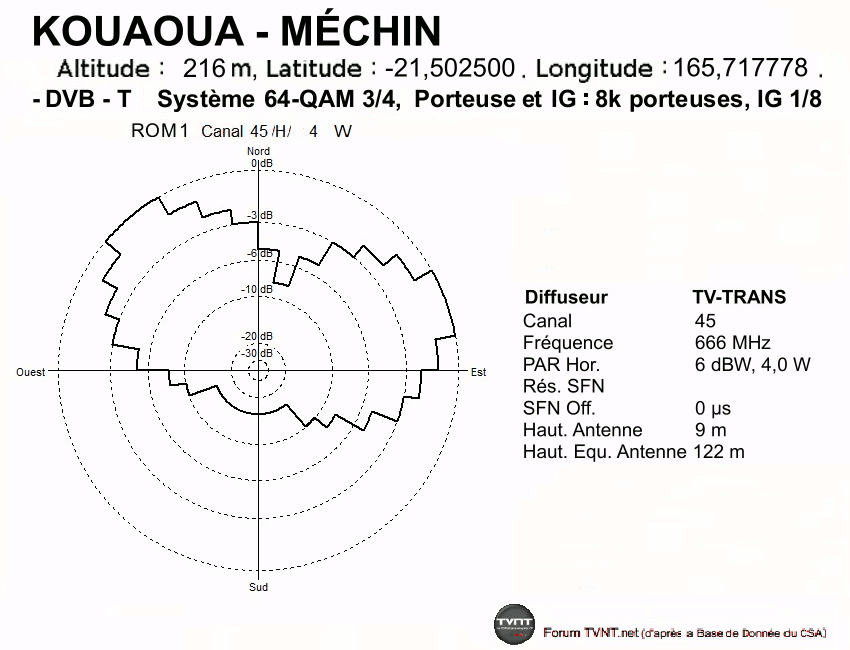 KOUAOUA - MÉCHIN

Altitude : 216 m, Latitude : -21,502500 . Longitude : 165,717778 .

- DVB - T Système 64-QAM 3/4, Porteuse et IG : 8k porteuses, IG 1/8

ROM1 Canal 45 /H/ 4 W

Nord
0 dB
-3 dB
-6 dB
-10 dB
-20 dB
-30 dB
Ouest
Est
Sud

| Diffuseur | TV-TRANS |
|---|---|
| Canal | 45 |
| Fréquence | 666 MHz |
| PAR Hor. | 6 dBW, 4,0 W |
| Rés. SFN | |
| SFN Off. | 0 µs |
| Haut. Antenne | 9 m |
| Haut. Equ. Antenne | 122 m |

TVNT
Forum TVNT.net (d'après a Base de Donnée du CSA)